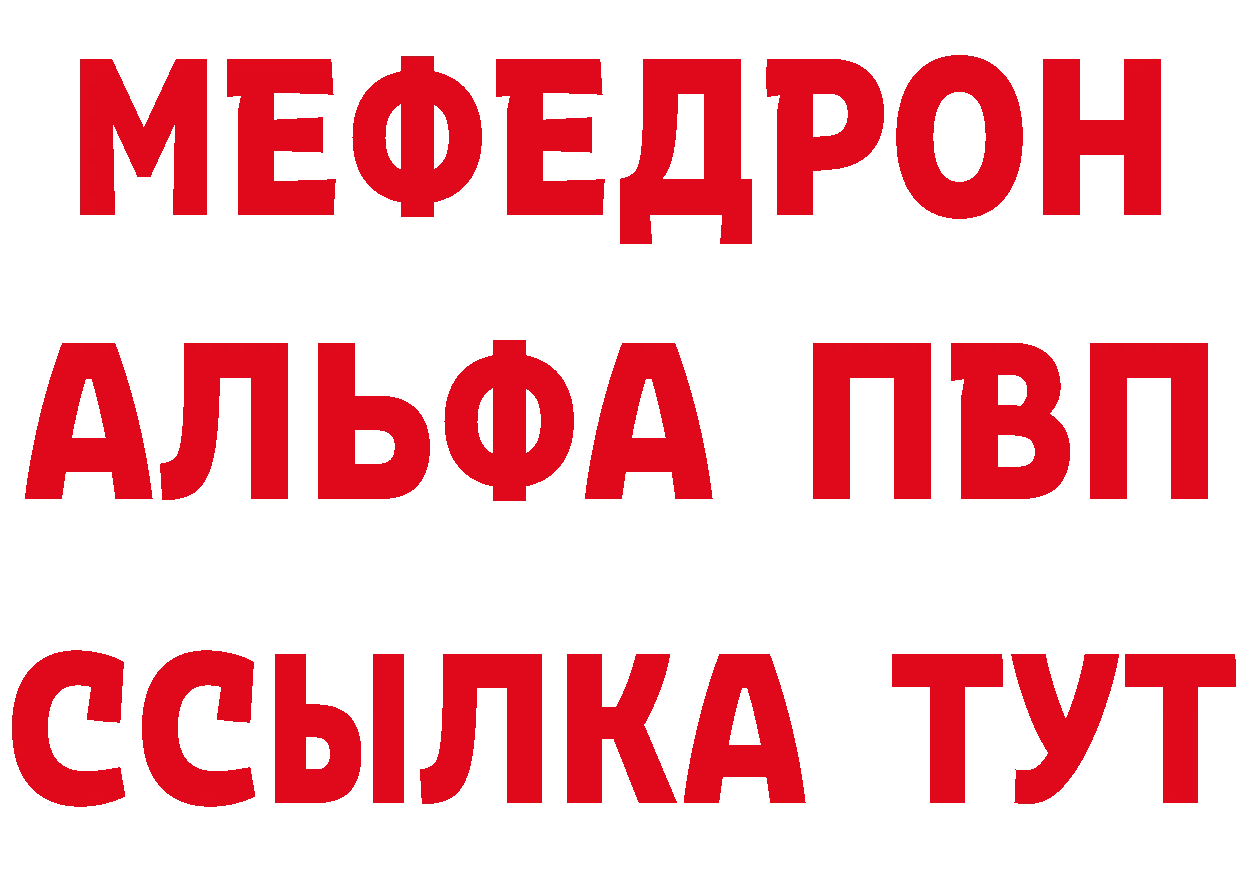 МЕФЕДРОН
АЛЬФА ПВП
ССЫЛКА ТУТ